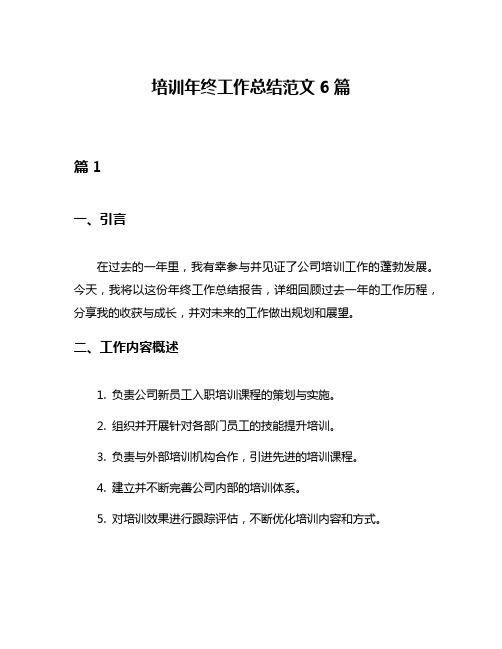 培训年终工作总结范文 6 篇

篇 1

一、引言

在过去的一年里，我有幸参与并见证了公司培训工作的蓬勃发展。今天，我将以这份年终工作总结报告，详细回顾过去一年的工作历程，分享我的收获与成长，并对未来的工作做出规划和展望。

二、工作内容概述

1. 负责公司新员工入职培训课程的策划与实施。

2. 组织并开展针对各部门员工的技能提升培训。

3. 负责与外部培训机构合作，引进先进的培训课程。

4. 建立并不断完善公司内部的培训体系。

5. 对培训效果进行跟踪评估，不断优化培训内容和方式。